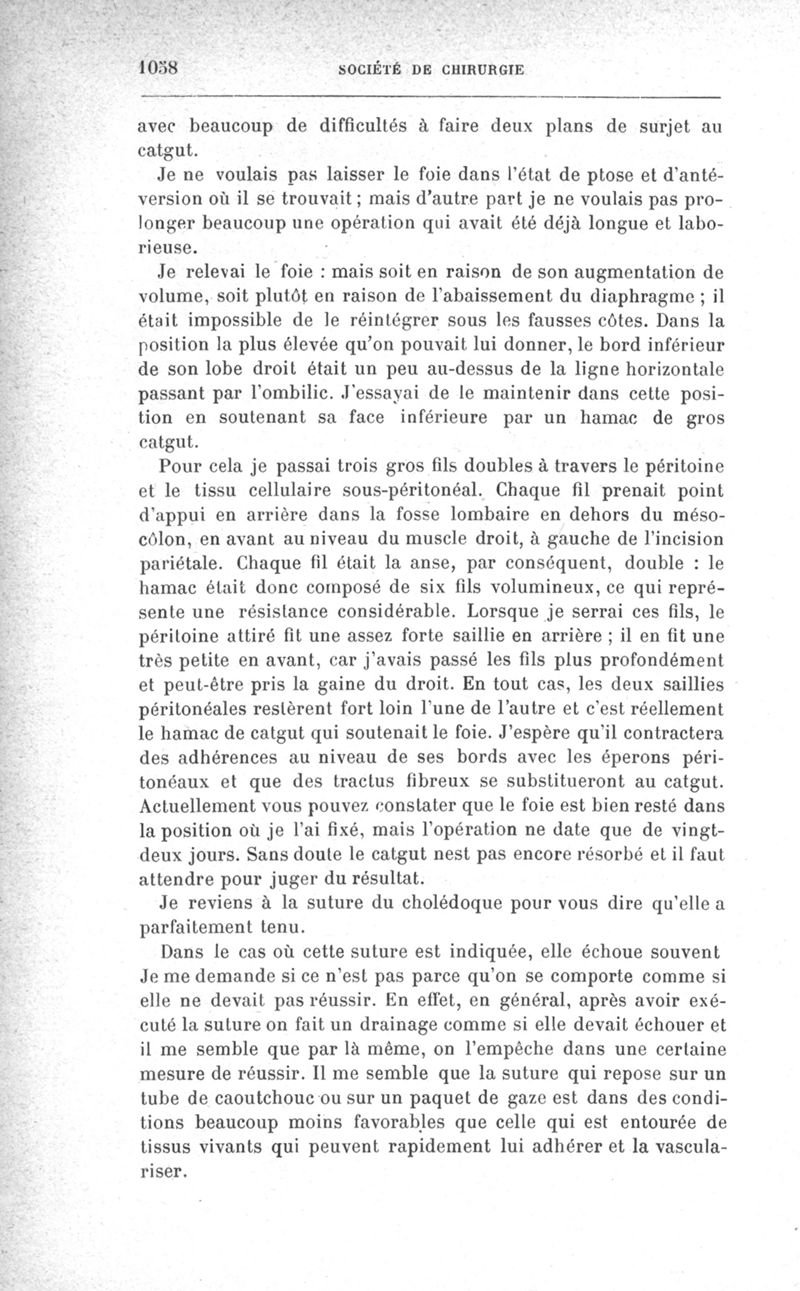 1058 SOCIÉTÉ DE CHIRURGIE

avec beaucoup de difficultés à faire deux plans de surjet au catgut.

Je ne voulais pas laisser le foie dans l'état de ptose et d'antéversion où il se trouvait ; mais d'autre part je ne voulais pas prolonger beaucoup une opération qui avait été déjà longue et laborieuse.

Je relevai le foie : mais soit en raison de son augmentation de volume, soit plutôt en raison de l'abaissement du diaphragme ; il était impossible de le réintégrer sous les fausses côtes. Dans la position la plus élevée qu'on pouvait lui donner, le bord inférieur de son lobe droit était un peu au-dessus de la ligne horizontale passant par l'ombilic. J'essayai de le maintenir dans cette position en soutenant sa face inférieure par un hamac de gros catgut.

Pour cela je passai trois gros fils doubles à travers le péritoine et le tissu cellulaire sous-péritonéal. Chaque fil prenait point d'appui en arrière dans la fosse lombaire en dehors du mésocôlon, en avant au niveau du muscle droit, à gauche de l'incision pariétale. Chaque fil était la anse, par conséquent, double : le hamac était donc composé de six fils volumineux, ce qui représente une résistance considérable. Lorsque je serrai ces fils, le péritoine attiré fit une assez forte saillie en arrière ; il en fit une très petite en avant, car j'avais passé les fils plus profondément et peut-être pris la gaine du droit. En tout cas, les deux saillies péritonéales restèrent fort loin l'une de l'autre et c'est réellement le hamac de catgut qui soutenait le foie. J'espère qu'il contractera des adhérences au niveau de ses bords avec les éperons péritonéaux et que des tractus fibreux se substitueront au catgut. Actuellement vous pouvez constater que le foie est bien resté dans la position où je l'ai fixé, mais l'opération ne date que de vingt-deux jours. Sans doute le catgut nest pas encore résorbé et il faut attendre pour juger du résultat.

Je reviens à la suture du cholédoque pour vous dire qu'elle a parfaitement tenu.

Dans le cas où cette suture est indiquée, elle échoue souvent Je me demande si ce n'est pas parce qu'on se comporte comme si elle ne devait pas réussir. En effet, en général, après avoir exécuté la suture on fait un drainage comme si elle devait échouer et il me semble que par là même, on l'empêche dans une certaine mesure de réussir. Il me semble que la suture qui repose sur un tube de caoutchouc ou sur un paquet de gaze est dans des conditions beaucoup moins favorables que celle qui est entourée de tissus vivants qui peuvent rapidement lui adhérer et la vasculariser.